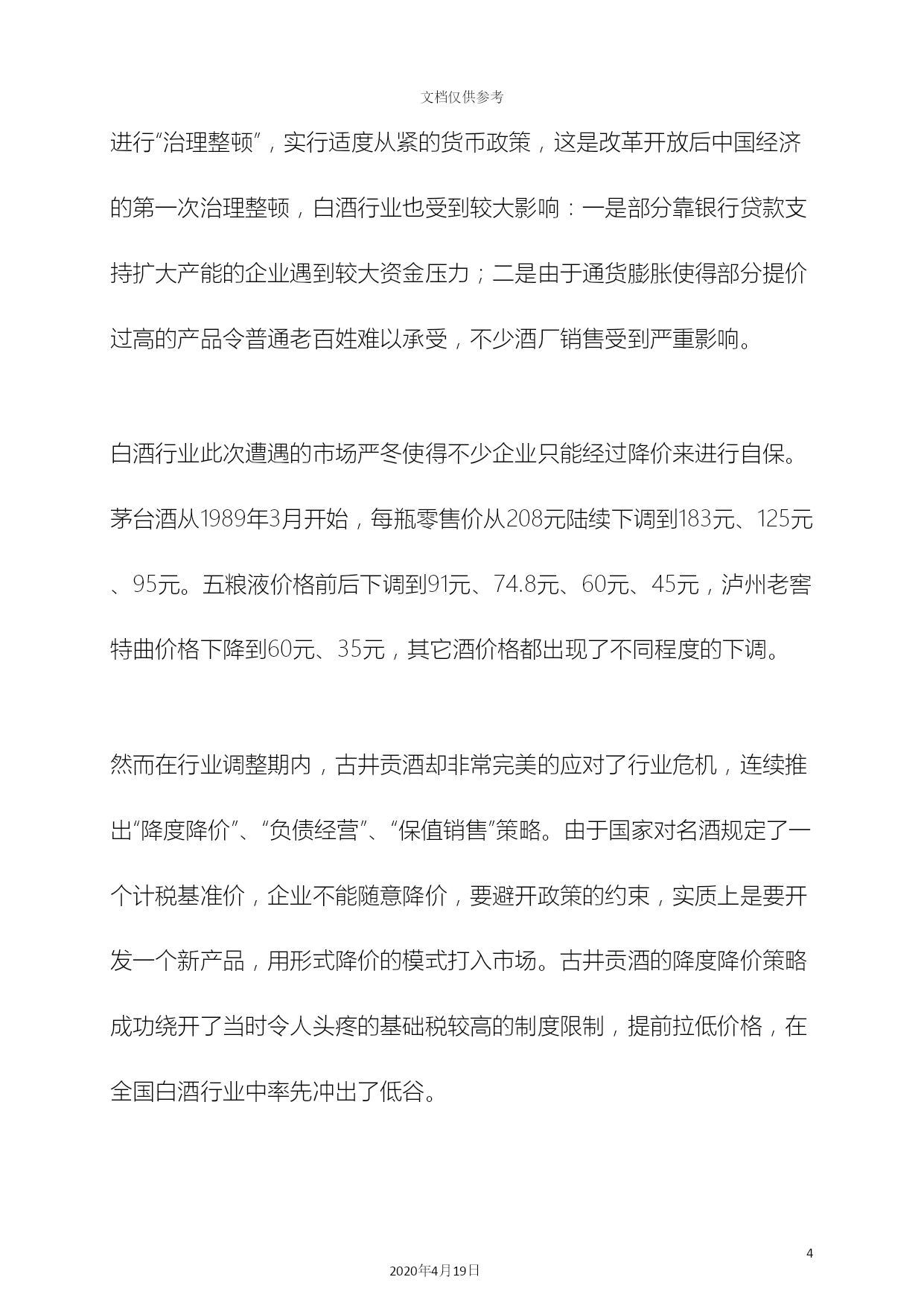 文档仅供参考

进行“治理整顿”，实行适度从紧的货币政策，这是改革开放后中国经济的第一次治理整顿，白酒行业也受到较大影响：一是部分靠银行贷款支持扩大产能的企业遇到较大资金压力；二是由于通货膨胀使得部分提价过高的产品令普通老百姓难以承受，不少酒厂销售受到严重影响。

白酒行业此次遭遇的市场严冬使得不少企业只能经过降价来进行自保。茅台酒从1989年3月开始，每瓶零售价从208元陆续下调到183元、125元、95元。五粮液价格前后下调到91元、74.8元、60元、45元，泸州老窖特曲价格下降到60元、35元，其它酒价格都出现了不同程度的下调。

然而在行业调整期内，古井贡酒却非常完美的应对了行业危机，连续推出“降度降价”、“负债经营”、“保值销售”策略。由于国家对名酒规定了一个计税基准价，企业不能随意降价，要避开政策的约束，实质上是要开发一个新产品，用形式降价的模式打入市场。古井贡酒的降度降价策略成功绕开了当时令人头疼的基础税较高的制度限制，提前拉低价格，在全国白酒行业中率先冲出了低谷。

4

2020年4月19日